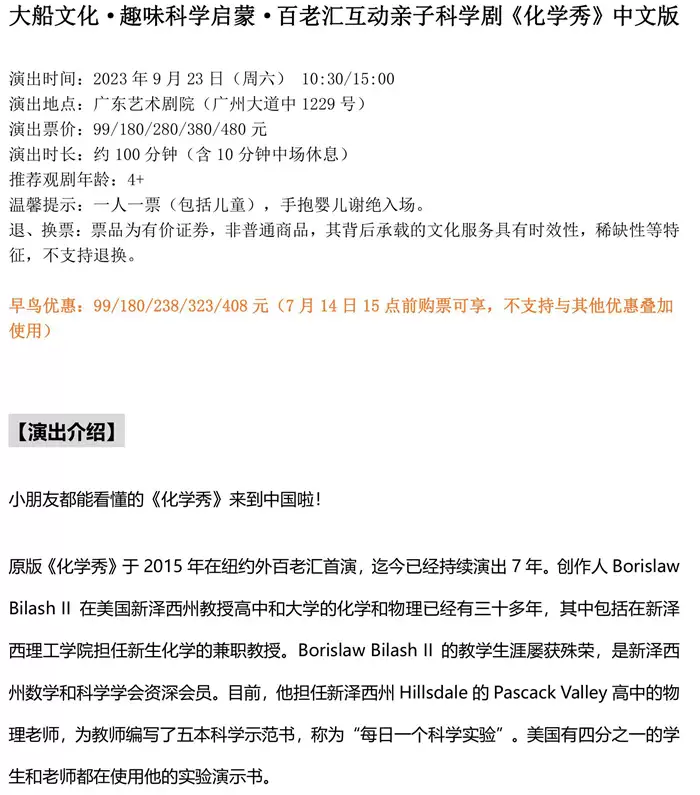 大船文化·趣味科学启蒙·百老汇互动亲子科学剧《化学秀》中文版

演出时间：2023 年 9 月 23 日（周六） 10:30/15:00
演出地点：广东艺术剧院（广州大道中 1229 号）
演出票价：99/180/280/380/480 元
演出时长：约 100 分钟（含 10 分钟中场休息）
推荐观剧年龄：4+
温馨提示：一人一票（包括儿童），手抱婴儿谢绝入场。
退、换票：票品为有价证券，非普通商品，其背后承载的文化服务具有时效性，稀缺性等特征，不支持退换。

早鸟优惠：99/180/238/323/408 元（7 月 14 日 15 点前购票可享，不支持与其他优惠叠加使用）

【演出介绍】

小朋友都能看懂的《化学秀》来到中国啦！

原版《化学秀》于 2015 年在纽约外百老汇首演，迄今已经持续演出 7 年。创作人 Borislaw Bilash II 在美国新泽西州教授高中和大学的化学和物理已经有三十多年，其中包括在新泽西理工学院担任新生化学的兼职教授。Borislaw Bilash II 的教学生涯屡获殊荣，是新泽西州数学和科学学会资深会员。目前，他担任新泽西州 Hillsdale 的 Pascack Valley 高中的物理老师，为教师编写了五本科学示范书，称为“每日一个科学实验”。美国有四分之一的学生和老师都在使用他的实验演示书。